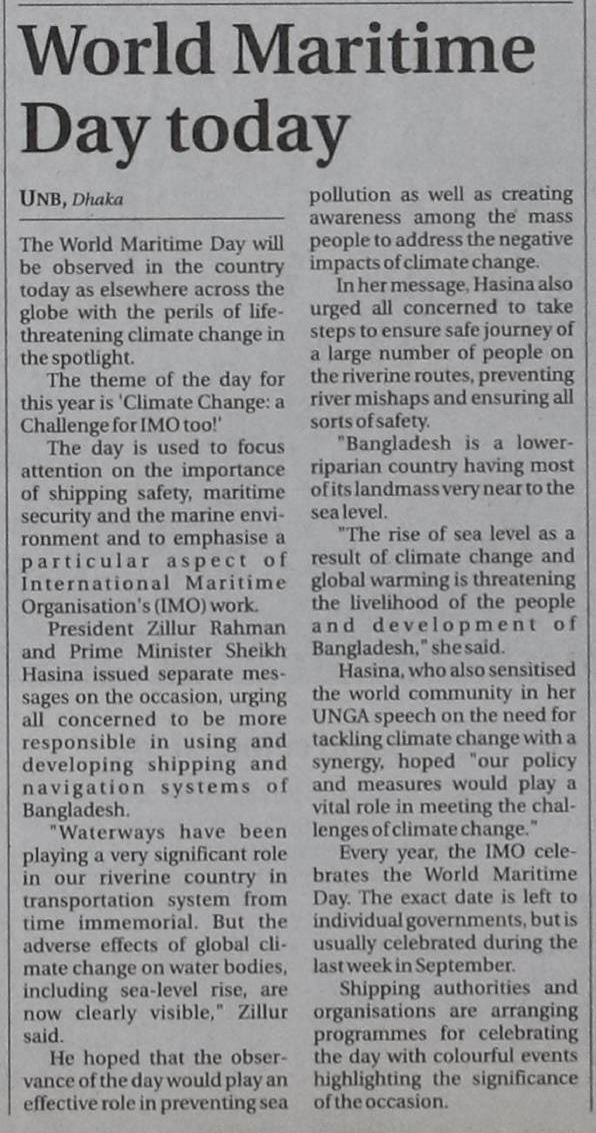 World Maritime Day today

UNB, Dhaka

The World Maritime Day will be observed in the country today as elsewhere across the globe with the perils of life-threatening climate change in the spotlight.

The theme of the day for this year is 'Climate Change: a Challenge for IMO too!'

The day is used to focus attention on the importance of shipping safety, maritime security and the marine environment and to emphasise a particular aspect of International Maritime Organisation's (IMO) work.

President Zillur Rahman and Prime Minister Sheikh Hasina issued separate messages on the occasion, urging all concerned to be more responsible in using and developing shipping and navigation systems of Bangladesh.

"Waterways have been playing a very significant role in our riverine country in transportation system from time immemorial. But the adverse effects of global climate change on water bodies, including sea-level rise, are now clearly visible," Zillur said.

He hoped that the observance of the day would play an effective role in preventing sea pollution as well as creating awareness among the mass people to address the negative impacts of climate change.

In her message, Hasina also urged all concerned to take steps to ensure safe journey of a large number of people on the riverine routes, preventing river mishaps and ensuring all sorts of safety.

"Bangladesh is a lower-riparian country having most of its landmass very near to the sea level.

"The rise of sea level as a result of climate change and global warming is threatening the livelihood of the people and development of Bangladesh," she said.

Hasina, who also sensitised the world community in her UNGA speech on the need for tackling climate change with a synergy, hoped "our policy and measures would play a vital role in meeting the challenges of climate change."

Every year, the IMO celebrates the World Maritime Day. The exact date is left to individual governments, but is usually celebrated during the last week in September.

Shipping authorities and organisations are arranging programmes for celebrating the day with colourful events highlighting the significance of the occasion.